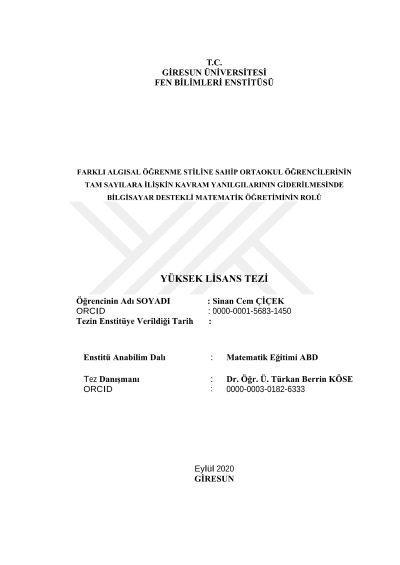 T.C.
GİRESUN ÜNİVERSİTESİ
FEN BİLİMLERİ ENSTİTÜSÜ

FARKLI ALGISAL ÖĞRENME STİLİNE SAHİP ORTAOKUL ÖĞRENCİLERİNİN TAM SAYILARA İLİŞKİN KAVRAM YANILGILARININ GİDERİLMESİNDE BİLGİSAYAR DESTEKLİ MATEMATİK ÖĞRETİMİNİN ROLÜ

YÜKSEK LİSANS TEZİ

Öğrencinin Adı SOYADI : Sinan Cem ÇİÇEK
ORCID : 0000-0001-5683-1450
Tezin Enstitüye Verildiği Tarih :

Enstitü Anabilim Dalı : Matematik Eğitimi ABD

Tez Danışmanı : Dr. Öğr. Ü. Türkan Berrin KÖSE
ORCID : 0000-0003-0182-6333

Eylül 2020
GİRESUN